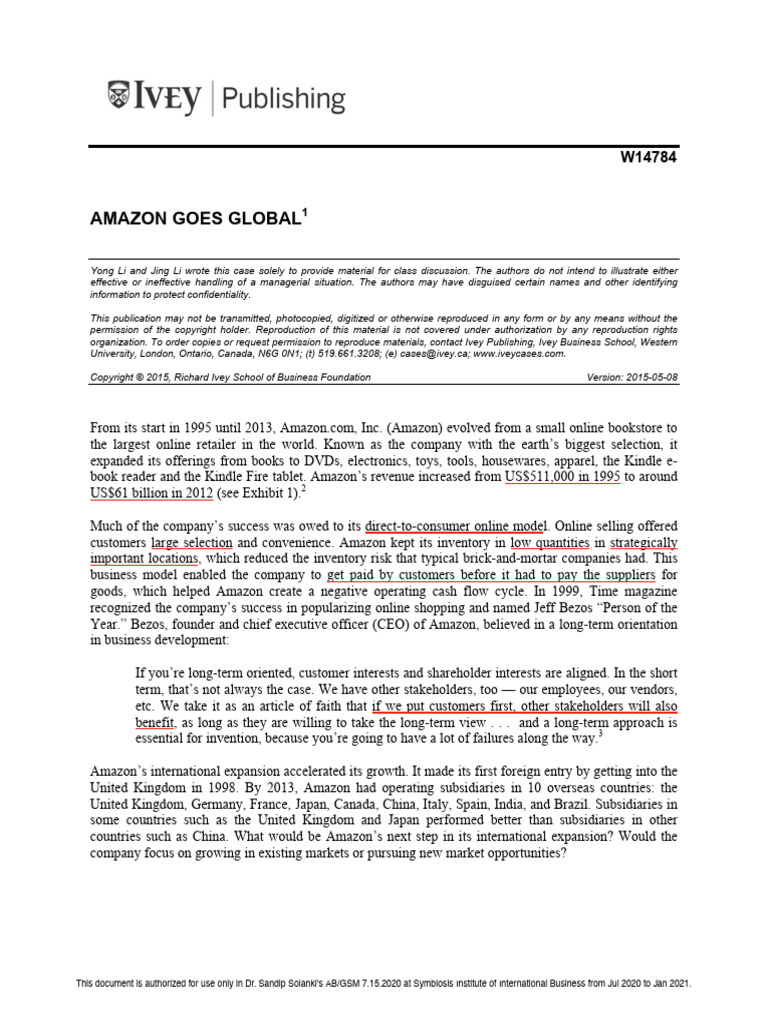 IVEY | Publishing

W14784

AMAZON GOES GLOBAL$^1$

Yong Li and Jing Li wrote this case solely to provide material for class discussion. The authors do not intend to illustrate either effective or ineffective handling of a managerial situation. The authors may have disguised certain names and other identifying information to protect confidentiality.

This publication may not be transmitted, photocopied, digitized or otherwise reproduced in any form or by any means without the permission of the copyright holder. Reproduction of this material is not covered under authorization by any reproduction rights organization. To order copies or request permission to reproduce materials, contact Ivey Publishing, Ivey Business School, Western University, London, Ontario, Canada, N6G 0N1; (t) 519.661.3208; (e) cases@ivey.ca; www.iveycases.com.

Copyright © 2015, Richard Ivey School of Business Foundation Version: 2015-05-08

From its start in 1995 until 2013, Amazon.com, Inc. (Amazon) evolved from a small online bookstore to the largest online retailer in the world. Known as the company with the earth's biggest selection, it expanded its offerings from books to DVDs, electronics, toys, tools, housewares, apparel, the Kindle e-book reader and the Kindle Fire tablet. Amazon's revenue increased from US$511,000 in 1995 to around US$61 billion in 2012 (see Exhibit 1).$^2$

Much of the company's success was owed to its direct-to-consumer online model. Online selling offered customers large selection and convenience. Amazon kept its inventory in low quantities in strategically important locations, which reduced the inventory risk that typical brick-and-mortar companies had. This business model enabled the company to get paid by customers before it had to pay the suppliers for goods, which helped Amazon create a negative operating cash flow cycle. In 1999, Time magazine recognized the company's success in popularizing online shopping and named Jeff Bezos "Person of the Year." Bezos, founder and chief executive officer (CEO) of Amazon, believed in a long-term orientation in business development:

If you're long-term oriented, customer interests and shareholder interests are aligned. In the short term, that's not always the case. We have other stakeholders, too — our employees, our vendors, etc. We take it as an article of faith that if we put customers first, other stakeholders will also benefit, as long as they are willing to take the long-term view . . . and a long-term approach is essential for invention, because you're going to have a lot of failures along the way.$^3$

Amazon's international expansion accelerated its growth. It made its first foreign entry by getting into the United Kingdom in 1998. By 2013, Amazon had operating subsidiaries in 10 overseas countries: the United Kingdom, Germany, France, Japan, Canada, China, Italy, Spain, India, and Brazil. Subsidiaries in some countries such as the United Kingdom and Japan performed better than subsidiaries in other countries such as China. What would be Amazon's next step in its international expansion? Would the company focus on growing in existing markets or pursuing new market opportunities?

This document is authorized for use only in Dr. Sandip Solanki's AB/GSM 7.15.2020 at Symbiosis Institute of International Business from Jul 2020 to Jan 2021.